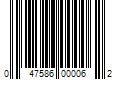 0 47586 00006 2